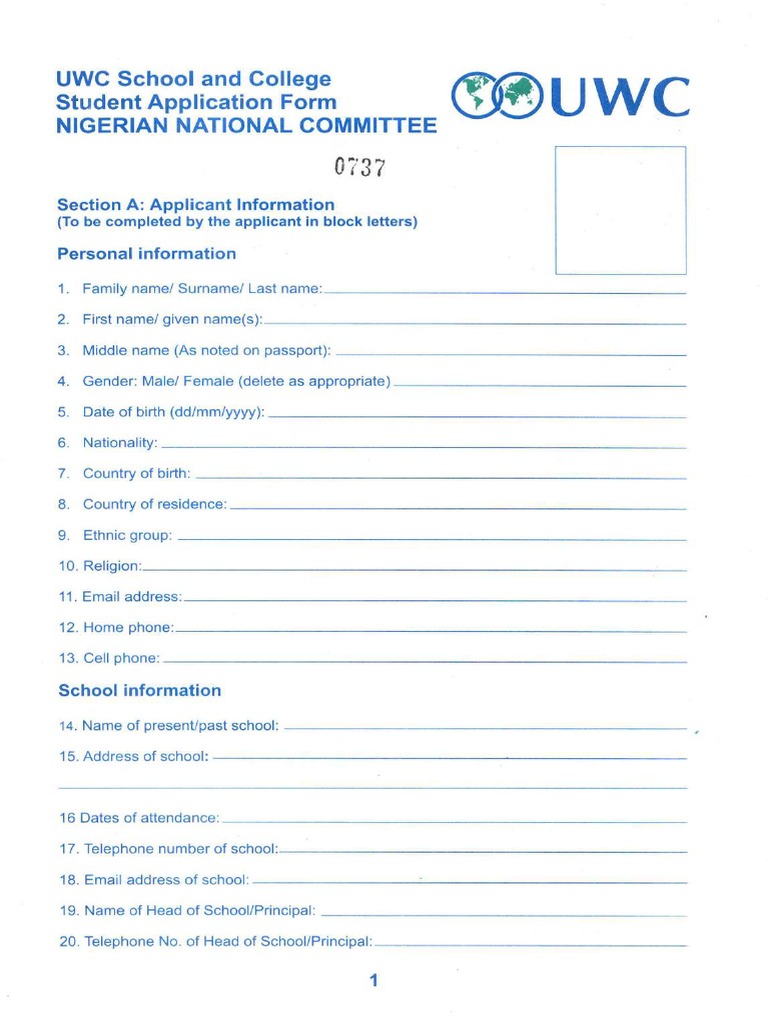 UWC School and College
Student Application Form
NIGERIAN NATIONAL COMMITTEE

UWC

0737

Section A: Applicant Information
(To be completed by the applicant in block letters)

Personal information

1. Family name/ Surname/ Last name:

2. First name/ given name(s):

3. Middle name (As noted on passport):

4. Gender: Male/ Female (delete as appropriate)

5. Date of birth (dd/mm/yyyy):

6. Nationality:

7. Country of birth:

8. Country of residence:

9. Ethnic group:

10. Religion:

11. Email address:

12. Home phone:

13. Cell phone:

School information

14. Name of present/past school:

15. Address of school:

16 Dates of attendance:

17. Telephone number of school:

18. Email address of school:

19. Name of Head of School/Principal:

20. Telephone No. of Head of School/Principal:

1